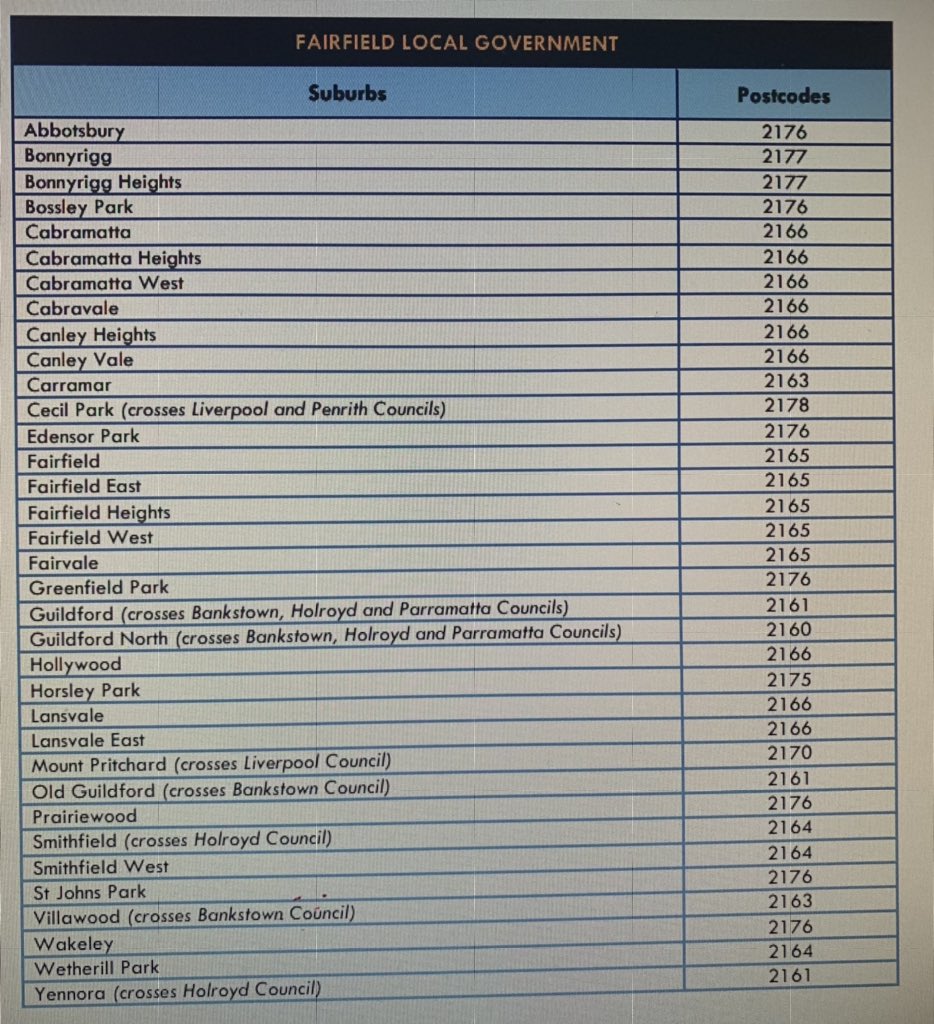 FAIRFIELD LOCAL GOVERNMENT

| Suburbs | Postcodes |
|---|---|
| Abbotsbury | 2176 |
| Bonnyrigg | 2177 |
| Bonnyrigg Heights | 2177 |
| Bossley Park | 2176 |
| Cabramatta | 2166 |
| Cabramatta Heights | 2166 |
| Cabramatta West | 2166 |
| Cabravale | 2166 |
| Canley Heights | 2166 |
| Canley Vale | 2166 |
| Carramar | 2163 |
| Cecil Park (crosses Liverpool and Penrith Councils) | 2178 |
| Edensor Park | 2176 |
| Fairfield | 2165 |
| Fairfield East | 2165 |
| Fairfield Heights | 2165 |
| Fairfield West | 2165 |
| Fairvale | 2165 |
| Greenfield Park | 2176 |
| Guildford (crosses Bankstown, Holroyd and Parramatta Councils) | 2161 |
| Guildford North (crosses Bankstown, Holroyd and Parramatta Councils) | 2160 |
| Hollywood | 2166 |
| Horsley Park | 2175 |
| Lansvale | 2166 |
| Lansvale East | 2166 |
| Mount Pritchard (crosses Liverpool Council) | 2170 |
| Old Guildford (crosses Bankstown Council) | 2161 |
| Prairiewood | 2176 |
| Smithfield (crosses Holroyd Council) | 2164 |
| Smithfield West | 2164 |
| St Johns Park | 2176 |
| Villawood (crosses Bankstown Council) | 2163 |
| Wakeley | 2176 |
| Wetherill Park | 2164 |
| Yennora (crosses Holroyd Council) | 2161 |